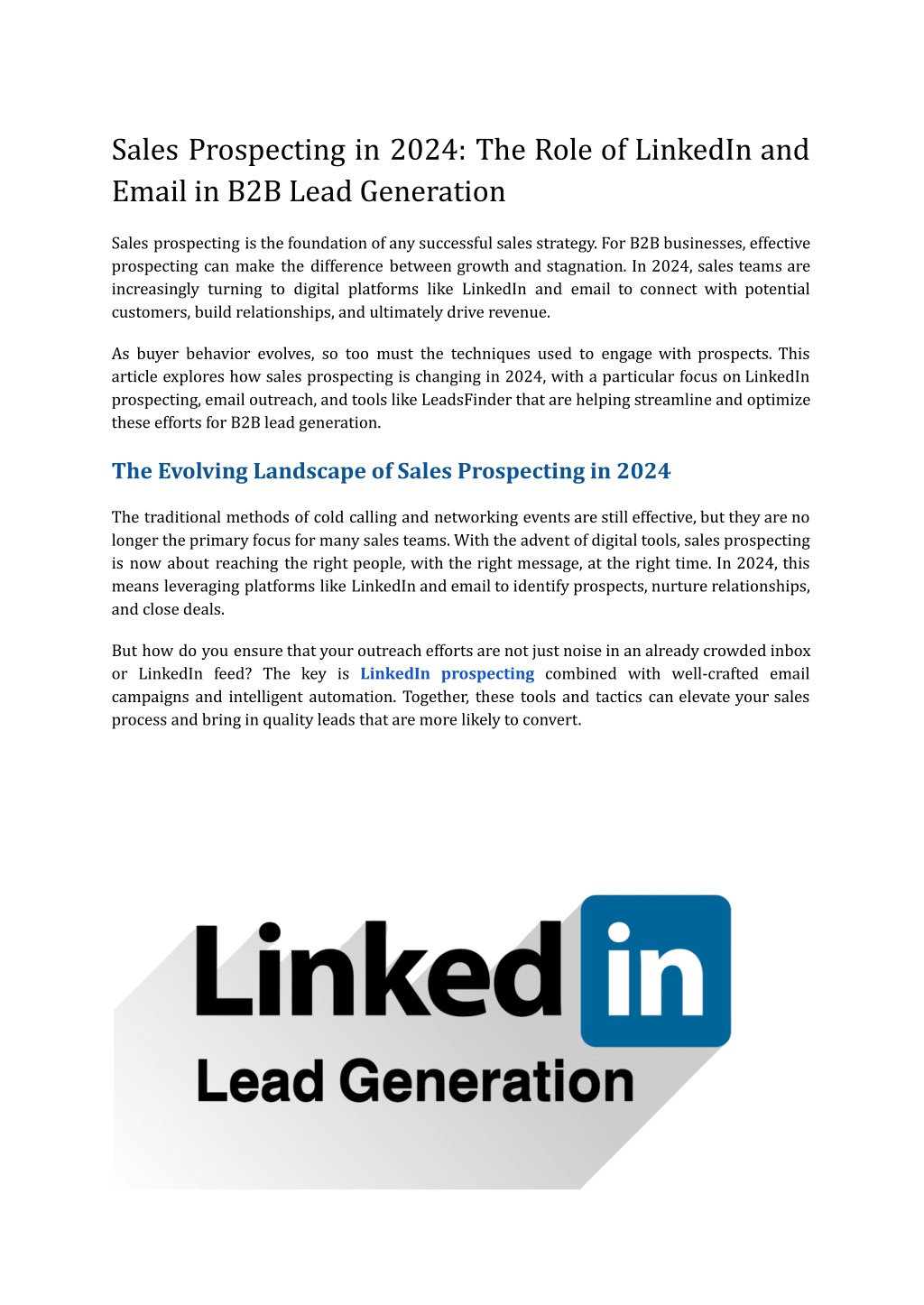 Sales Prospecting in 2024: The Role of LinkedIn and Email in B2B Lead Generation

Sales prospecting is the foundation of any successful sales strategy. For B2B businesses, effective prospecting can make the difference between growth and stagnation. In 2024, sales teams are increasingly turning to digital platforms like LinkedIn and email to connect with potential customers, build relationships, and ultimately drive revenue.

As buyer behavior evolves, so too must the techniques used to engage with prospects. This article explores how sales prospecting is changing in 2024, with a particular focus on LinkedIn prospecting, email outreach, and tools like LeadsFinder that are helping streamline and optimize these efforts for B2B lead generation.

The Evolving Landscape of Sales Prospecting in 2024

The traditional methods of cold calling and networking events are still effective, but they are no longer the primary focus for many sales teams. With the advent of digital tools, sales prospecting is now about reaching the right people, with the right message, at the right time. In 2024, this means leveraging platforms like LinkedIn and email to identify prospects, nurture relationships, and close deals.

But how do you ensure that your outreach efforts are not just noise in an already crowded inbox or LinkedIn feed? The key is LinkedIn prospecting combined with well-crafted email campaigns and intelligent automation. Together, these tools and tactics can elevate your sales process and bring in quality leads that are more likely to convert.

Linked in
Lead Generation